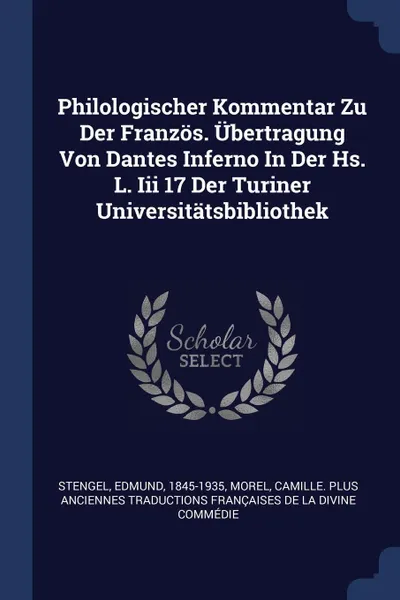 Philologischer Kommentar Zu Der Französ. Übertragung Von Dantes Inferno In Der Hs. L. Iii 17 Der Turiner Universitätsbibliothek

Scholar
SELECT

STENGEL, EDMUND, 1845-1935, MOREL, CAMILLE. PLUS ANCIENNES TRADUCTIONS FRANÇAISES DE LA DIVINE COMMÉDIE